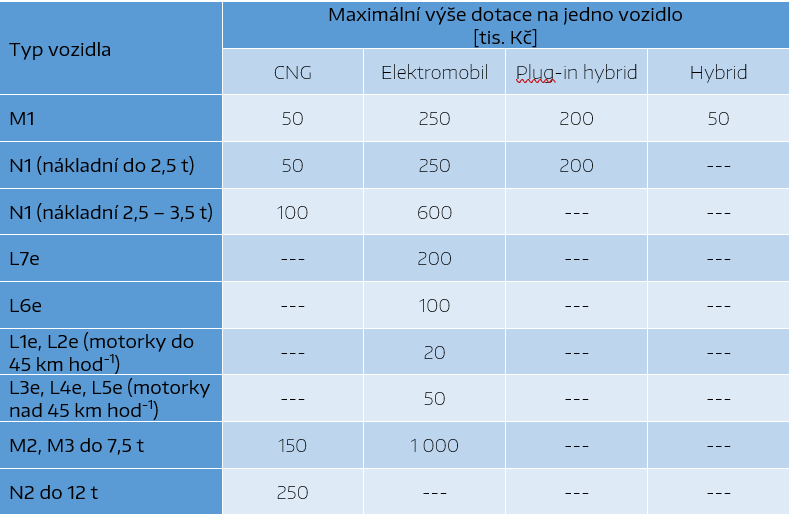 | Typ vozidla | Maximální výše dotace na jedno vozidlo [tis. Kč] | | | |
|---|---|---|---|---|
| | CNG | Elektromobil | Plug-in hybrid | Hybrid |
| M1 | 50 | 250 | 200 | 50 |
| N1 (nákladní do 2,5 t) | 50 | 250 | 200 | --- |
| N1 (nákladní 2,5 – 3,5 t) | 100 | 600 | --- | --- |
| L7e | --- | 200 | --- | --- |
| L6e | --- | 100 | --- | --- |
| L1e, L2e (motorky do 45 km hod$^{-1}$) | --- | 20 | --- | --- |
| L3e, L4e, L5e (motorky nad 45 km hod$^{-1}$) | --- | 50 | --- | --- |
| M2, M3 do 7,5 t | 150 | 1 000 | --- | --- |
| N2 do 12 t | 250 | --- | --- | --- |